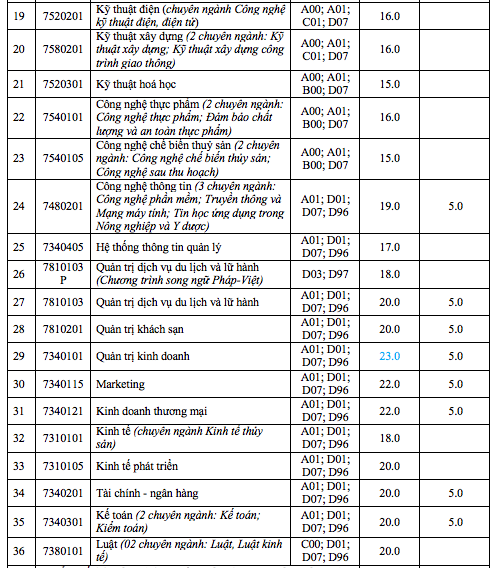 | 19 | 7520201 | Kỹ thuật điện (chuyên ngành Công nghệ kỹ thuật điện, điện tử) | A00; A01; C01; D07 | 16.0 | |
|---|---|---|---|---|---|
| 20 | 7580201 | Kỹ thuật xây dựng (2 chuyên ngành: Kỹ thuật xây dựng; Kỹ thuật xây dựng công trình giao thông) | A00; A01; C01; D07 | 16.0 | |
| 21 | 7520301 | Kỹ thuật hoá học | A00; A01; B00; D07 | 15.0 | |
| 22 | 7540101 | Công nghệ thực phẩm (2 chuyên ngành: Công nghệ thực phẩm; Đảm bảo chất lượng và an toàn thực phẩm) | A00; A01; B00; D07 | 16.0 | |
| 23 | 7540105 | Công nghệ chế biến thuỷ sản (2 chuyên ngành: Công nghệ chế biến thủy sản; Công nghệ sau thu hoạch) | A00; A01; B00; D07 | 15.0 | |
| 24 | 7480201 | Công nghệ thông tin (3 chuyên ngành: Công nghệ phần mềm; Truyền thông và Mạng máy tính; Tin học ứng dụng trong Nông nghiệp và Y dược) | A01; D01; D07; D96 | 19.0 | 5.0 |
| 25 | 7340405 | Hệ thống thông tin quản lý | A01; D01; D07; D96 | 17.0 | |
| 26 | 7810103 P | Quản trị dịch vụ du lịch và lữ hành (Chương trình song ngữ Pháp-Việt) | D03; D97 | 18.0 | |
| 27 | 7810103 | Quản trị dịch vụ du lịch và lữ hành | A01; D01; D07; D96 | 20.0 | 5.0 |
| 28 | 7810201 | Quản trị khách sạn | A01; D01; D07; D96 | 20.0 | 5.0 |
| 29 | 7340101 | Quản trị kinh doanh | A01; D01; D07; D96 | 23.0 | 5.0 |
| 30 | 7340115 | Marketing | A01; D01; D07; D96 | 22.0 | 5.0 |
| 31 | 7340121 | Kinh doanh thương mại | A01; D01; D07; D96 | 22.0 | 5.0 |
| 32 | 7310101 | Kinh tế (chuyên ngành Kinh tế thủy sản) | A01; D01; D07; D96 | 18.0 | |
| 33 | 7310105 | Kinh tế phát triển | A01; D01; D07; D96 | 20.0 | |
| 34 | 7340201 | Tài chính - ngân hàng | A01; D01; D07; D96 | 20.0 | 5.0 |
| 35 | 7340301 | Kế toán (2 chuyên ngành: Kế toán; Kiểm toán) | A01; D01; D07; D96 | 20.0 | 5.0 |
| 36 | 7380101 | Luật (02 chuyên ngành: Luật, Luật kinh tế) | C00; D01; D07; D96 | 20.0 | |